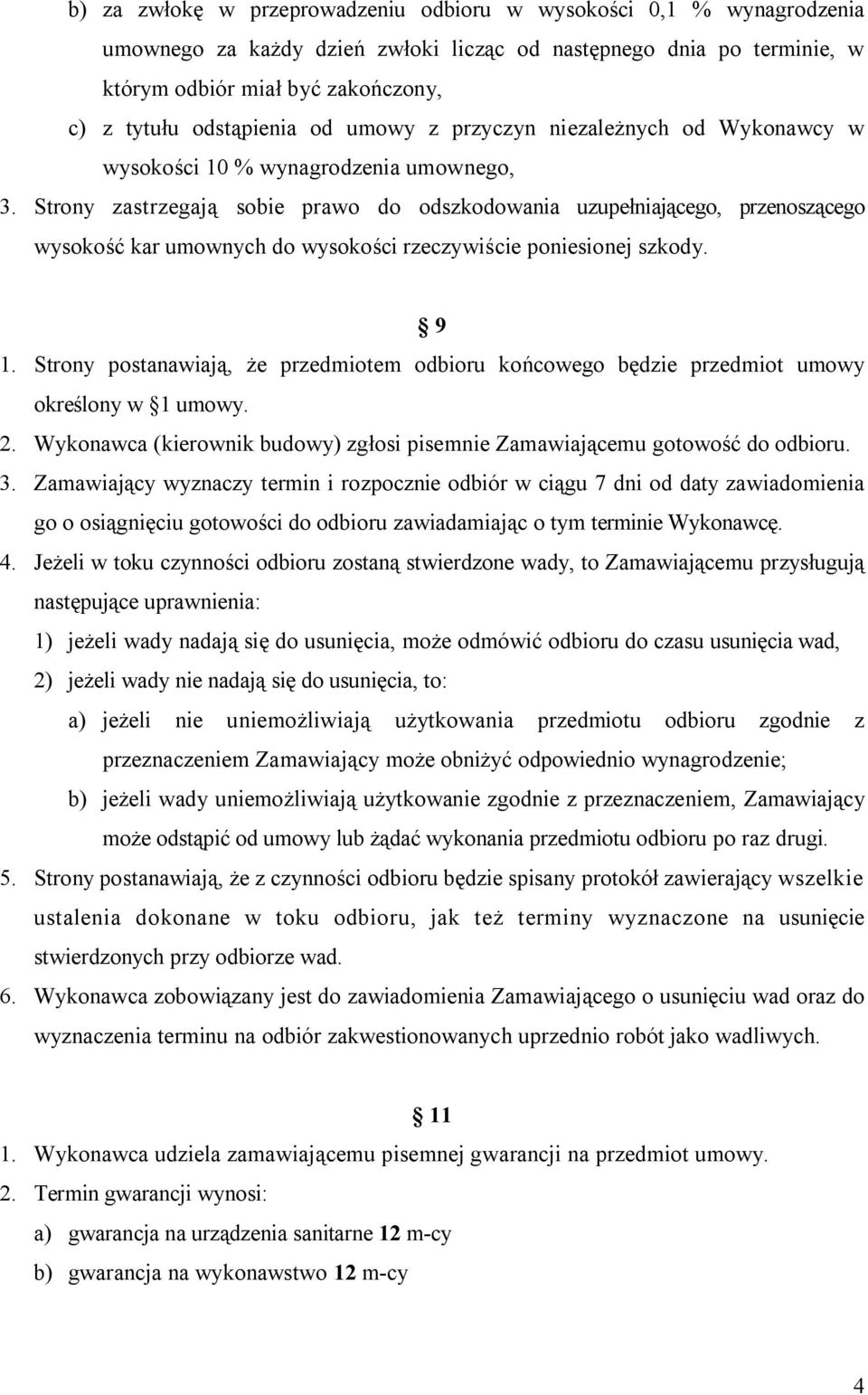 b) za zwłokę w przeprowadzeniu odbioru w wysokości 0,1 % wynagrodzenia umownego za każdy dzień zwłoki licząc od następnego dnia po terminie, w którym odbiór miał być zakończony,
c) z tytułu odstąpienia od umowy z przyczyn niezależnych od Wykonawcy w wysokości 10 % wynagrodzenia umownego,
3. Strony zastrzegają sobie prawo do odszkodowania uzupełniającego, przenoszącego wysokość kar umownych do wysokości rzeczywiście poniesionej szkody.

§ 9
1. Strony postanawiają, że przedmiotem odbioru końcowego będzie przedmiot umowy określony w §1 umowy.
2. Wykonawca (kierownik budowy) zgłosi pisemnie Zamawiającemu gotowość do odbioru.
3. Zamawiający wyznaczy termin i rozpocznie odbiór w ciągu 7 dni od daty zawiadomienia go o osiągnięciu gotowości do odbioru zawiadamiając o tym terminie Wykonawcę.
4. Jeżeli w toku czynności odbioru zostaną stwierdzone wady, to Zamawiającemu przysługują następujące uprawnienia:
1) jeżeli wady nadają się do usunięcia, może odmówić odbioru do czasu usunięcia wad,
2) jeżeli wady nie nadają się do usunięcia, to:
a) jeżeli nie uniemożliwiają użytkowania przedmiotu odbioru zgodnie z przeznaczeniem Zamawiający może obniżyć odpowiednio wynagrodzenie;
b) jeżeli wady uniemożliwiają użytkowanie zgodnie z przeznaczeniem, Zamawiający może odstąpić od umowy lub żądać wykonania przedmiotu odbioru po raz drugi.
5. Strony postanawiają, że z czynności odbioru będzie spisany protokół zawierający wszelkie ustalenia dokonane w toku odbioru, jak też terminy wyznaczone na usunięcie stwierdzonych przy odbiorze wad.
6. Wykonawca zobowiązany jest do zawiadomienia Zamawiającego o usunięciu wad oraz do wyznaczenia terminu na odbiór zakwestionowanych uprzednio robót jako wadliwych.

§ 11
1. Wykonawca udziela zamawiającemu pisemnej gwarancji na przedmiot umowy.
2. Termin gwarancji wynosi:
a) gwarancja na urządzenia sanitarne 12 m-cy
b) gwarancja na wykonawstwo 12 m-cy

4